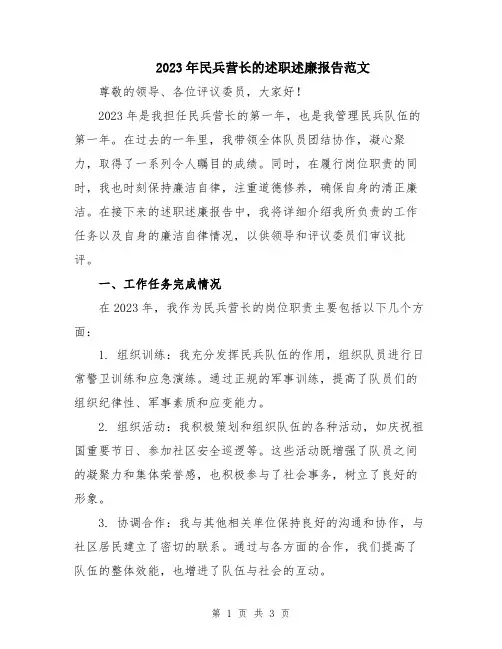 2023年民兵营长的述职述廉报告范文

尊敬的领导、各位评议委员，大家好！

2023年是我担任民兵营长的第一年，也是我管理民兵队伍的第一年。在过去的一年里，我带领全体队员团结协作，凝心聚力，取得了一系列令人瞩目的成绩。同时，在履行岗位职责的同时，我也时刻保持廉洁自律，注重道德修养，确保自身的清正廉洁。在接下来的述职述廉报告中，我将详细介绍我所负责的工作任务以及自身的廉洁自律情况，以供领导和评议委员们审议批评。

一、工作任务完成情况

在2023年，我作为民兵营长的岗位职责主要包括以下几个方面：

1. 组织训练：我充分发挥民兵队伍的作用，组织队员进行日常警卫训练和应急演练。通过正规的军事训练，提高了队员们的组织纪律性、军事素质和应变能力。

2. 组织活动：我积极策划和组织队伍的各种活动，如庆祝祖国重要节日、参加社区安全巡逻等。这些活动既增强了队员之间的凝聚力和集体荣誉感，也积极参与了社会事务，树立了良好的形象。

3. 协调合作：我与其他相关单位保持良好的沟通和协作，与社区居民建立了密切的联系。通过与各方面的合作，我们提高了队伍的整体效能，也增进了队伍与社会的互动。

第 1 页 共 3 页